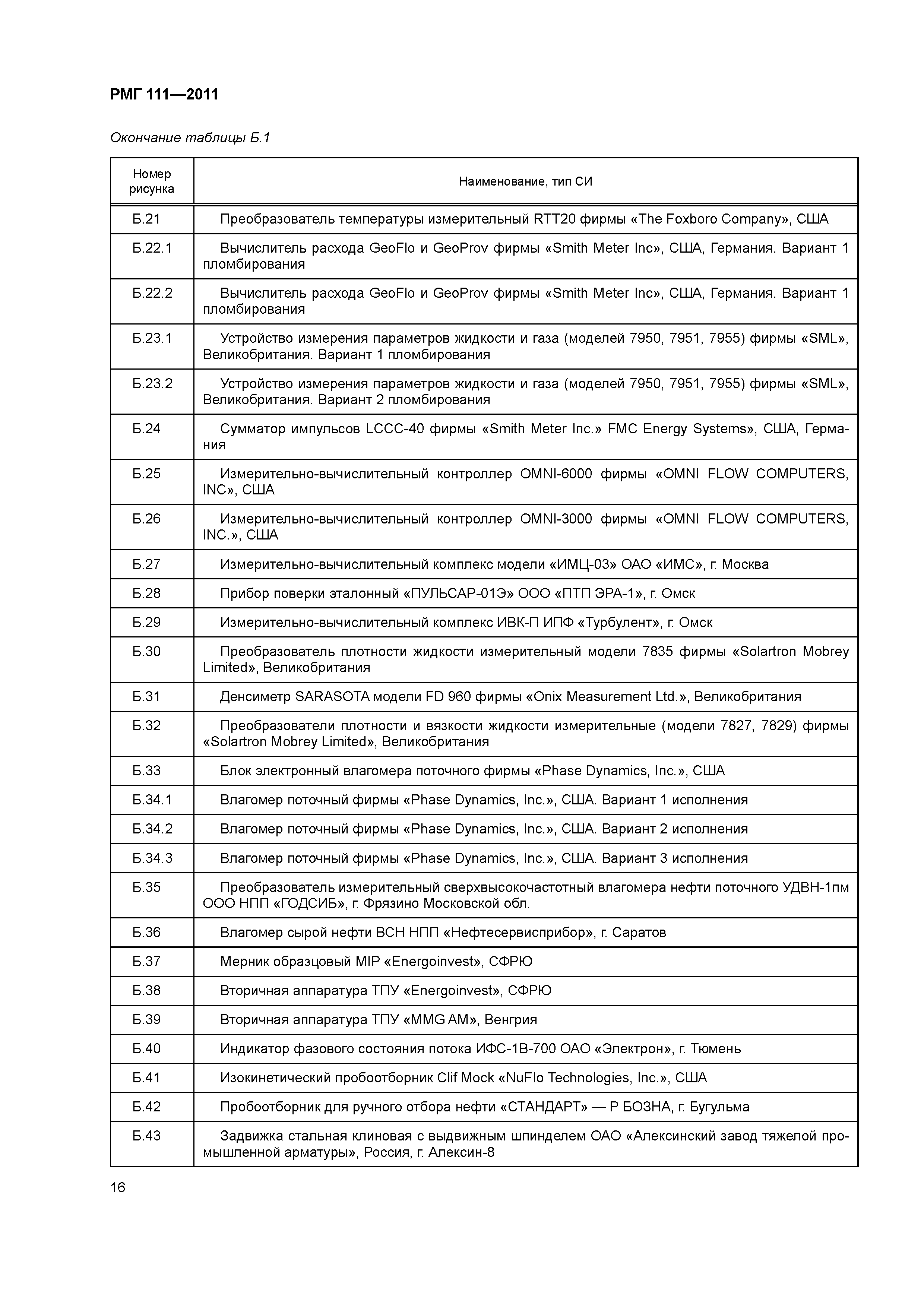 РМГ 111—2011

Окончание таблицы Б.1

| Номер рисунка | Наименование, тип СИ |
|---|---|
| Б.21 | Преобразователь температуры измерительный RTT20 фирмы «The Foxboro Company», США |
| Б.22.1 | Вычислитель расхода GeoFlo и GeoProv фирмы «Smith Meter Inc», США, Германия. Вариант 1 пломбирования |
| Б.22.2 | Вычислитель расхода GeoFlo и GeoProv фирмы «Smith Meter Inc», США, Германия. Вариант 1 пломбирования |
| Б.23.1 | Устройство измерения параметров жидкости и газа (моделей 7950, 7951, 7955) фирмы «SML», Великобритания. Вариант 1 пломбирования |
| Б.23.2 | Устройство измерения параметров жидкости и газа (моделей 7950, 7951, 7955) фирмы «SML», Великобритания. Вариант 2 пломбирования |
| Б.24 | Сумматор импульсов LCCC-40 фирмы «Smith Meter Inc.» FMC Energy Systems», США, Германия |
| Б.25 | Измерительно-вычислительный контроллер OMNI-6000 фирмы «OMNI FLOW COMPUTERS, INC», США |
| Б.26 | Измерительно-вычислительный контроллер OMNI-3000 фирмы «OMNI FLOW COMPUTERS, INC.», США |
| Б.27 | Измерительно-вычислительный комплекс модели «ИМЦ-03» ОАО «ИМС», г. Москва |
| Б.28 | Прибор поверки эталонный «ПУЛЬСАР-01Э» ООО «ПТП ЭРА-1», г. Омск |
| Б.29 | Измерительно-вычислительный комплекс ИВК-П ИПФ «Турбулент», г. Омск |
| Б.30 | Преобразователь плотности жидкости измерительный модели 7835 фирмы «Solartron Mobrey Limited», Великобритания |
| Б.31 | Денсиметр SARASOTA модели FD 960 фирмы «Onix Measurement Ltd.», Великобритания |
| Б.32 | Преобразователи плотности и вязкости жидкости измерительные (модели 7827, 7829) фирмы «Solartron Mobrey Limited», Великобритания |
| Б.33 | Блок электронный влагомера поточного фирмы «Phase Dynamics, Inc.», США |
| Б.34.1 | Влагомер поточный фирмы «Phase Dynamics, Inc.», США. Вариант 1 исполнения |
| Б.34.2 | Влагомер поточный фирмы «Phase Dynamics, Inc.», США. Вариант 2 исполнения |
| Б.34.3 | Влагомер поточный фирмы «Phase Dynamics, Inc.», США. Вариант 3 исполнения |
| Б.35 | Преобразователь измерительный сверхвысокочастотный влагомера нефти поточного УДВН-1пм ООО НПП «ГОДСИБ», г. Фрязино Московской обл. |
| Б.36 | Влагомер сырой нефти ВСН НПП «Нефтесервисприбор», г. Саратов |
| Б.37 | Мерник образцовый MIP «Energoinvest», СФРЮ |
| Б.38 | Вторичная аппаратура ТПУ «Energoinvest», СФРЮ |
| Б.39 | Вторичная аппаратура ТПУ «MMG AM», Венгрия |
| Б.40 | Индикатор фазового состояния потока ИФС-1В-700 ОАО «Электрон», г. Тюмень |
| Б.41 | Изокинетический пробоотборник Clif Mock «NuFlo Technologies, Inc.», США |
| Б.42 | Пробоотборник для ручного отбора нефти «СТАНДАРТ» — Р БОЗНА, г. Бугульма |
| Б.43 | Задвижка стальная клиновая с выдвижным шпинделем ОАО «Алексинский завод тяжелой промышленной арматуры», Россия, г. Алексин-8 |

16